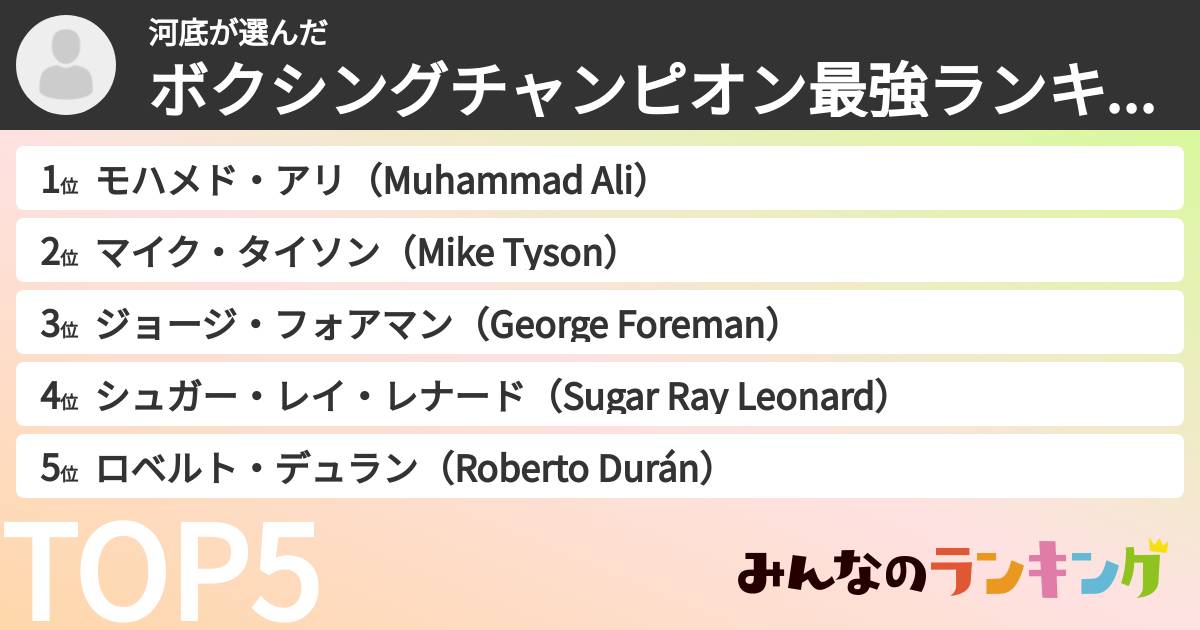 河底が選んだ
ボクシングチャンピオン最強ランキ...

1位 モハメド・アリ（Muhammad Ali）
2位 マイク・タイソン（Mike Tyson）
3位 ジョージ・フォアマン（George Foreman）
4位 シュガー・レイ・レナード（Sugar Ray Leonard）
5位 ロベルト・デュラン（Roberto Durán）

TOP5

みんなのランキング